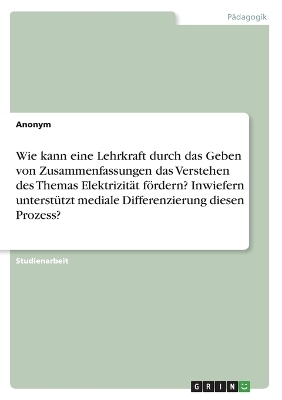 Pädagogik

Anonym

Wie kann eine Lehrkraft durch das Geben von Zusammenfassungen das Verstehen des Themas Elektrizität fördern? Inwiefern unterstützt mediale Differenzierung diesen Prozess?

Studienarbeit

GRIN